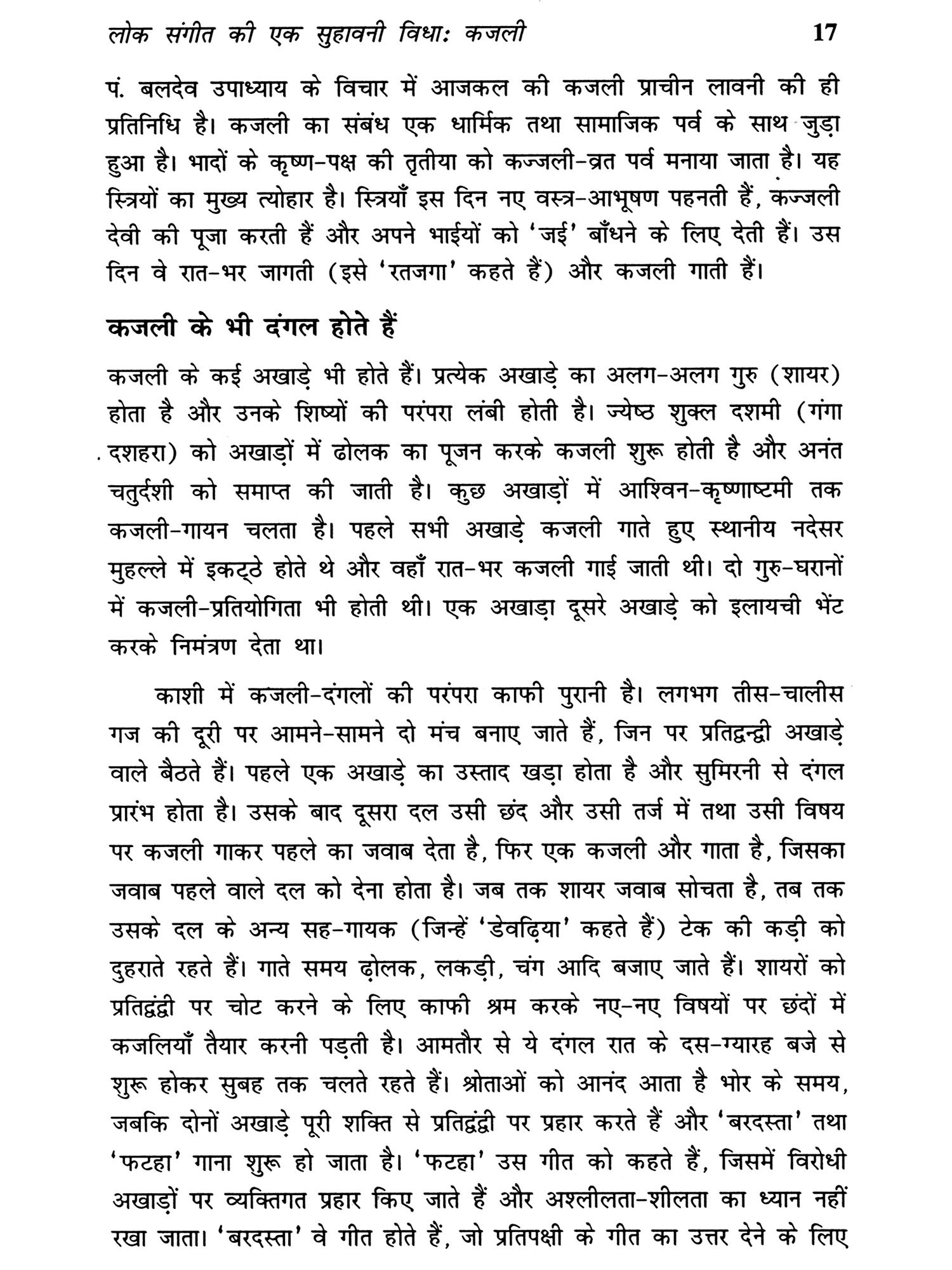 लोक संगीत की एक सुहावनी विधा: कजली 17

पं. बलदेव उपाध्याय के विचार में आजकल की कजली प्राचीन लावनी की ही प्रतिनिधि है। कजली का संबंध एक धार्मिक तथा सामाजिक पर्व के साथ जुड़ा हुआ है। भादों के कृष्ण-पक्ष की तृतीया को कज्जली-व्रत पर्व मनाया जाता है। यह स्त्रियों का मुख्य त्योहार है। स्त्रियाँ इस दिन नए वस्त्र-आभूषण पहनती हैं, कज्जली देवी की पूजा करती हैं और अपने भाईयों को 'जई' बाँधने के लिए देती हैं। उस दिन वे रात-भर जागती (इसे 'रतजगा' कहते हैं) और कजली गाती हैं।

कजली के भी दंगल होते हैं

कजली के कई अखाड़े भी होते हैं। प्रत्येक अखाड़े का अलग-अलग गुरु (शायर) होता है और उनके शिष्यों की परंपरा लंबी होती है। ज्येष्ठ शुक्ल दशमी (गंगा दशहरा) को अखाड़ों में ढोलक का पूजन करके कजली शुरू होती है और अनंत चतुर्दशी को समाप्त की जाती है। कुछ अखाड़ों में आश्विन-कृष्णाष्टमी तक कजली-गायन चलता है। पहले सभी अखाड़े कजली गाते हुए स्थानीय नदेसर मुहल्ले में इकट्ठे होते थे और वहाँ रात-भर कजली गाई जाती थी। दो गुरु-घरानों में कजली-प्रतियोगिता भी होती थी। एक अखाड़ा दूसरे अखाड़े को इलायची भेंट करके निमंत्रण देता था।

काशी में कजली-दंगलों की परंपरा काफी पुरानी है। लगभग तीस-चालीस गज की दूरी पर आमने-सामने दो मंच बनाए जाते हैं, जिन पर प्रतिद्वन्द्वी अखाड़े वाले बैठते हैं। पहले एक अखाड़े का उस्ताद खड़ा होता है और सुमिरनी से दंगल प्रारंभ होता है। उसके बाद दूसरा दल उसी छंद और उसी तर्ज में तथा उसी विषय पर कजली गाकर पहले का जवाब देता है, फिर एक कजली और गाता है, जिसका जवाब पहले वाले दल को देना होता है। जब तक शायर जवाब सोचता है, तब तक उसके दल के अन्य सह-गायक (जिन्हें 'डेवढ़िया' कहते हैं) टेक की कड़ी को दुहराते रहते हैं। गाते समय ढ़ोलक, लकड़ी, चंग आदि बजाए जाते हैं। शायरों को प्रतिद्वंद्वी पर चोट करने के लिए काफी श्रम करके नए-नए विषयों पर छंदों में कजलियाँ तैयार करनी पड़ती है। आमतौर से ये दंगल रात के दस-ग्यारह बजे से शुरू होकर सुबह तक चलते रहते हैं। श्रोताओं को आनंद आता है भोर के समय, जबकि दोनों अखाड़े पूरी शक्ति से प्रतिद्वंद्वी पर प्रहार करते हैं और 'बरदस्ता' तथा 'फटहा' गाना शुरू हो जाता है। 'फटहा' उस गीत को कहते हैं, जिसमें विरोधी अखाड़ों पर व्यक्तिगत प्रहार किए जाते हैं और अश्लीलता-शीलता का ध्यान नहीं रखा जाता। 'बरदस्ता' वे गीत होते हैं, जो प्रतिपक्षी के गीत का उत्तर देने के लिए